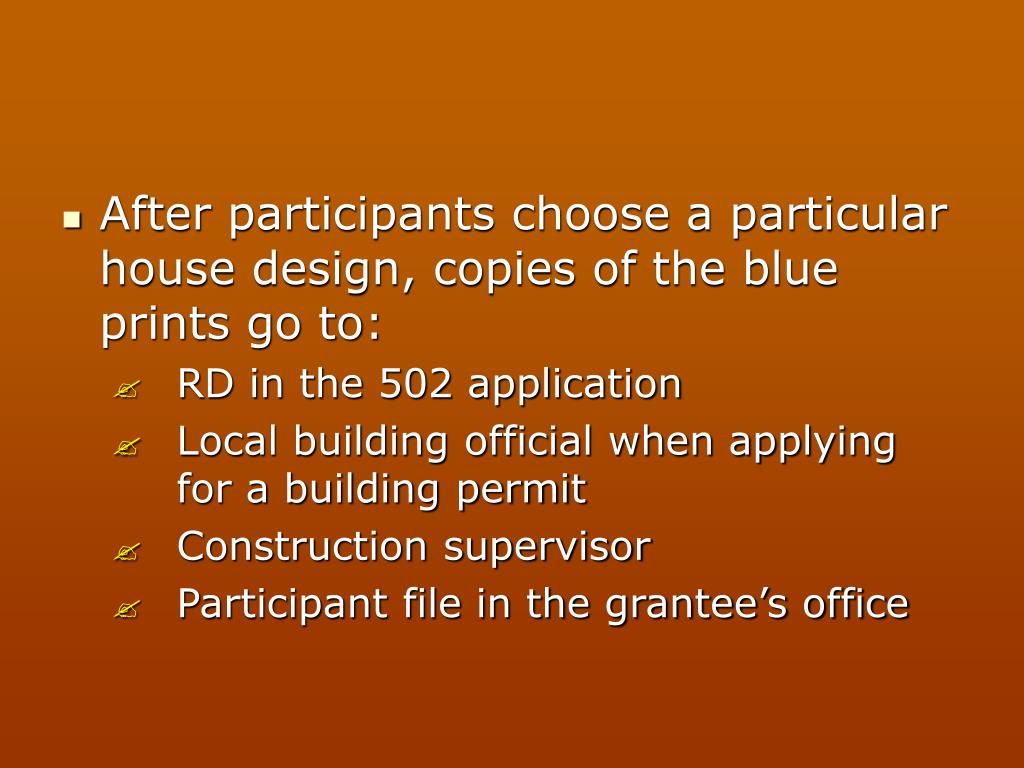 After participants choose a particular house design, copies of the blue prints go to:

RD in the 502 application

Local building official when applying for a building permit

Construction supervisor

Participant file in the grantee’s office